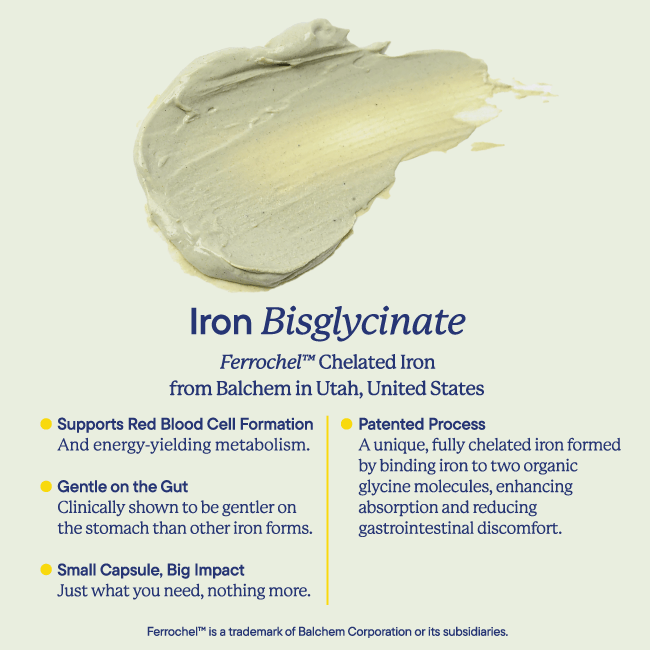 Iron Bisglycinate

Ferrochel™ Chelated Iron from Balchem in Utah, United States

Supports Red Blood Cell Formation
And energy-yielding metabolism.

Gentle on the Gut
Clinically shown to be gentler on the stomach than other iron forms.

Small Capsule, Big Impact
Just what you need, nothing more.

Patented Process
A unique, fully chelated iron formed by binding iron to two organic glycine molecules, enhancing absorption and reducing gastrointestinal discomfort.

Ferrochel™ is a trademark of Balchem Corporation or its subsidiaries.